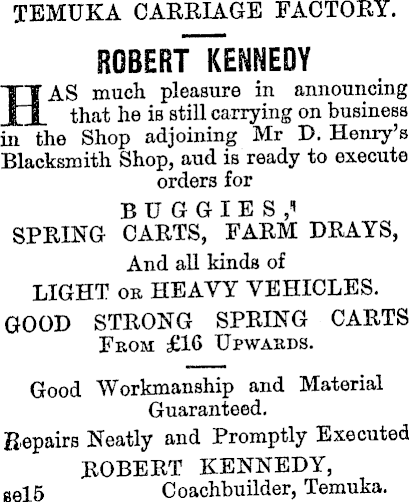 TEMUKA CARRIAGE FACTORY.

ROBERT KENNEDY

HAS much pleasure in announcing that he is still carrying on business in the Shop adjoining Mr D. Henry's Blacksmith Shop, aud is ready to execute orders for

BUGGIES,

SPRING CARTS, FARM DRAYS,

And all kinds of

LIGHT OR HEAVY VEHICLES.

GOOD STRONG SPRING CARTS

FROM £16 UPWARDS.

Good Workmanship and Material Guaranteed.

Repairs Neatly and Promptly Executed

ROBERT KENNEDY,

se15 Coachbuilder, Temuka.